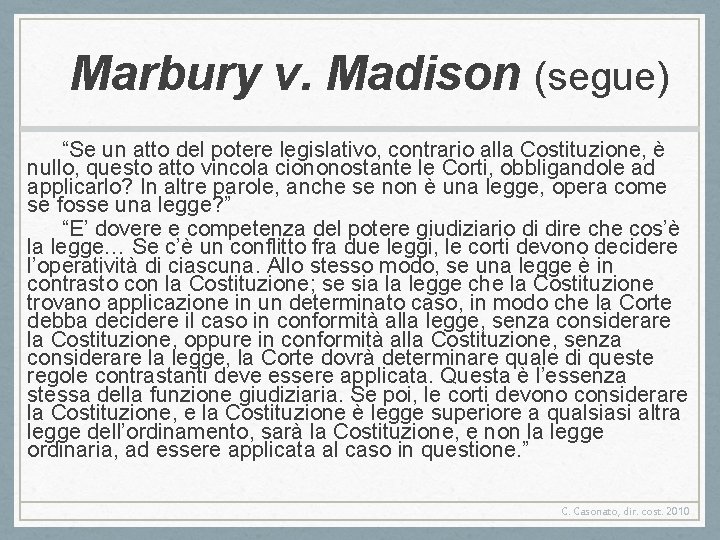 Marbury v. Madison (segue)

“Se un atto del potere legislativo, contrario alla Costituzione, è nullo, questo atto vincola ciononostante le Corti, obbligandole ad applicarlo? In altre parole, anche se non è una legge, opera come se fosse una legge?”

“E’ dovere e competenza del potere giudiziario di dire che cos’è la legge… Se c’è un conflitto fra due leggi, le corti devono decidere l’operatività di ciascuna. Allo stesso modo, se una legge è in contrasto con la Costituzione; se sia la legge che la Costituzione trovano applicazione in un determinato caso, in modo che la Corte debba decidere il caso in conformità alla legge, senza considerare la Costituzione, oppure in conformità alla Costituzione, senza considerare la legge, la Corte dovrà determinare quale di queste regole contrastanti deve essere applicata. Questa è l’essenza stessa della funzione giudiziaria. Se poi, le corti devono considerare la Costituzione, e la Costituzione è legge superiore a qualsiasi altra legge dell’ordinamento, sarà la Costituzione, e non la legge ordinaria, ad essere applicata al caso in questione.”

C. Casonato, dir. cost. 2010